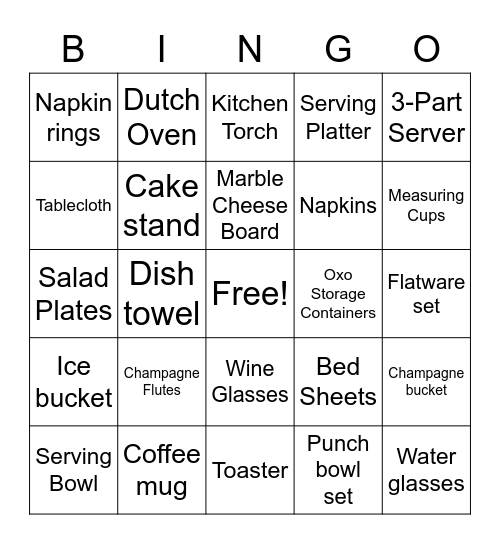 | B | I | N | G | O |
|---|---|---|---|---|
| Napkin rings | Dutch Oven | Kitchen Torch | Serving Platter | 3-Part Server |
| Tablecloth | Cake stand | Marble Cheese Board | Napkins | Measuring Cups |
| Salad Plates | Dish towel | Free! | Oxo Storage Containers | Flatware set |
| Ice bucket | Champagne Flutes | Wine Glasses | Bed Sheets | Champagne bucket |
| Serving Bowl | Coffee mug | Toaster | Punch bowl set | Water glasses |